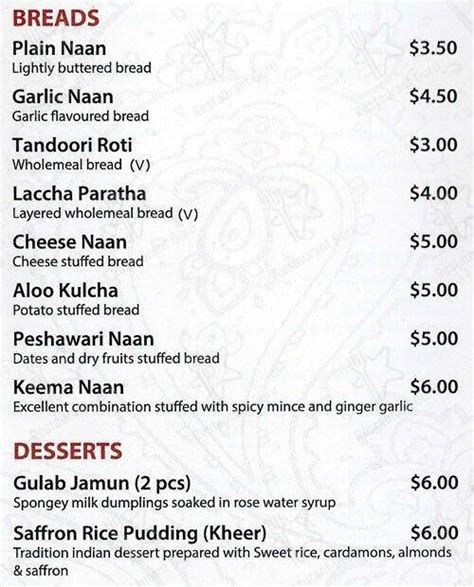 BREADS

Plain Naan $3.50
Lightly buttered bread

Garlic Naan $4.50
Garlic flavoured bread

Tandoori Roti $3.00
Wholemeal bread (V)

Laccha Paratha $4.00
Layered wholemeal bread (V)

Cheese Naan $5.00
Cheese stuffed bread

Aloo Kulcha $5.00
Potato stuffed bread

Peshawari Naan $5.00
Dates and dry fruits stuffed bread

Keema Naan $6.00
Excellent combination stuffed with spicy mince and ginger garlic

DESSERTS

Gulab Jamun (2 pcs) $6.00
Spongey milk dumplings soaked in rose water syrup

Saffron Rice Pudding (Kheer) $6.00
Tradition indian dessert prepared with Sweet rice, cardamons, almonds & saffron